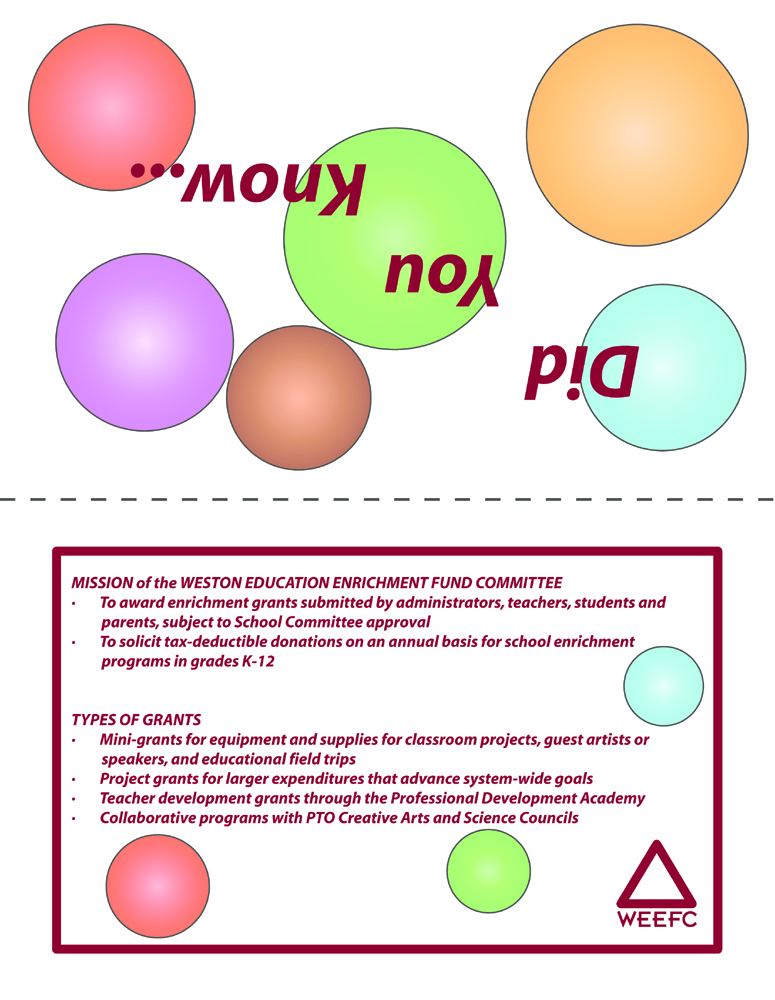 Did You Know...

MISSION of the WESTON EDUCATION ENRICHMENT FUND COMMITTEE
• To award enrichment grants submitted by administrators, teachers, students and parents, subject to School Committee approval
• To solicit tax-deductible donations on an annual basis for school enrichment programs in grades K-12

TYPES OF GRANTS
• Mini-grants for equipment and supplies for classroom projects, guest artists or speakers, and educational field trips
• Project grants for larger expenditures that advance system-wide goals
• Teacher development grants through the Professional Development Academy
• Collaborative programs with PTO Creative Arts and Science Councils

WEEFC